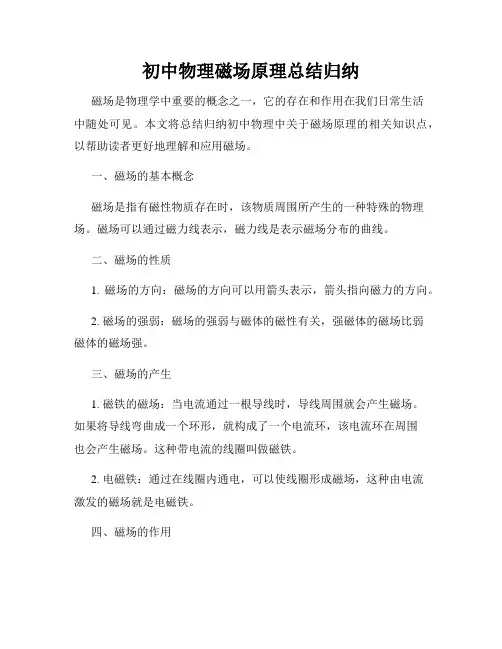 初中物理磁场原理总结归纳

磁场是物理学中重要的概念之一，它的存在和作用在我们日常生活中随处可见。本文将总结归纳初中物理中关于磁场原理的相关知识点，以帮助读者更好地理解和应用磁场。

一、磁场的基本概念

磁场是指有磁性物质存在时，该物质周围所产生的一种特殊的物理场。磁场可以通过磁力线表示，磁力线是表示磁场分布的曲线。

二、磁场的性质

1. 磁场的方向：磁场的方向可以用箭头表示，箭头指向磁力的方向。

2. 磁场的强弱：磁场的强弱与磁体的磁性有关，强磁体的磁场比弱磁体的磁场强。

三、磁场的产生

1. 磁铁的磁场：当电流通过一根导线时，导线周围就会产生磁场。如果将导线弯曲成一个环形，就构成了一个电流环，该电流环在周围也会产生磁场。这种带电流的线圈叫做磁铁。

2. 电磁铁：通过在线圈内通电，可以使线圈形成磁场，这种由电流激发的磁场就是电磁铁。

四、磁场的作用